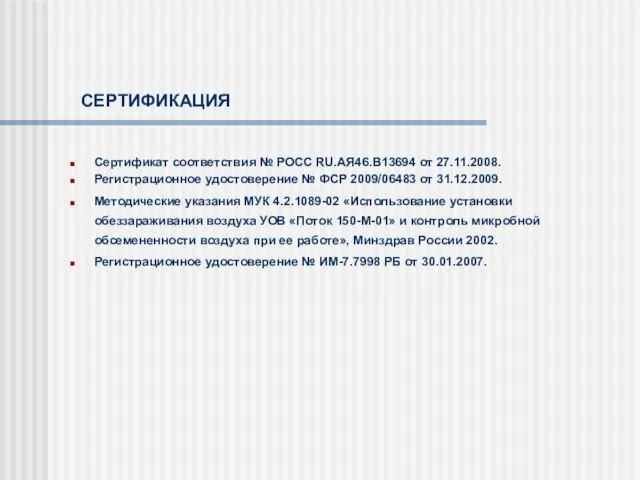 СЕРТИФИКАЦИЯ

Сертификат соответствия № РОСС RU.АЯ46.В13694 от 27.11.2008.

Регистрационное удостоверение № ФСР 2009/06483 от 31.12.2009.

Методические указания МУК 4.2.1089-02 «Использование установки обеззараживания воздуха УОВ «Поток 150-М-01» и контроль микробной обсемененности воздуха при ее работе», Минздрав России 2002.

Регистрационное удостоверение № ИМ-7.7998 РБ от 30.01.2007.